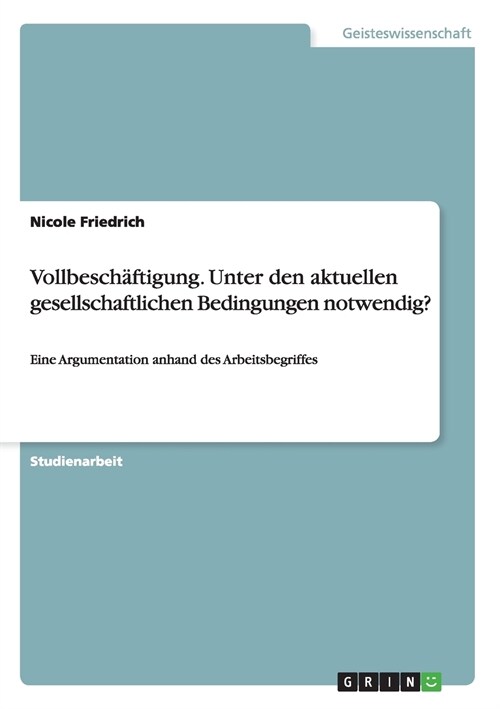 Geisteswissenschaft

Nicole Friedrich

Vollbeschäftigung. Unter den aktuellen gesellschaftlichen Bedingungen notwendig?

Eine Argumentation anhand des Arbeitsbegriffes

Studienarbeit

GRIN